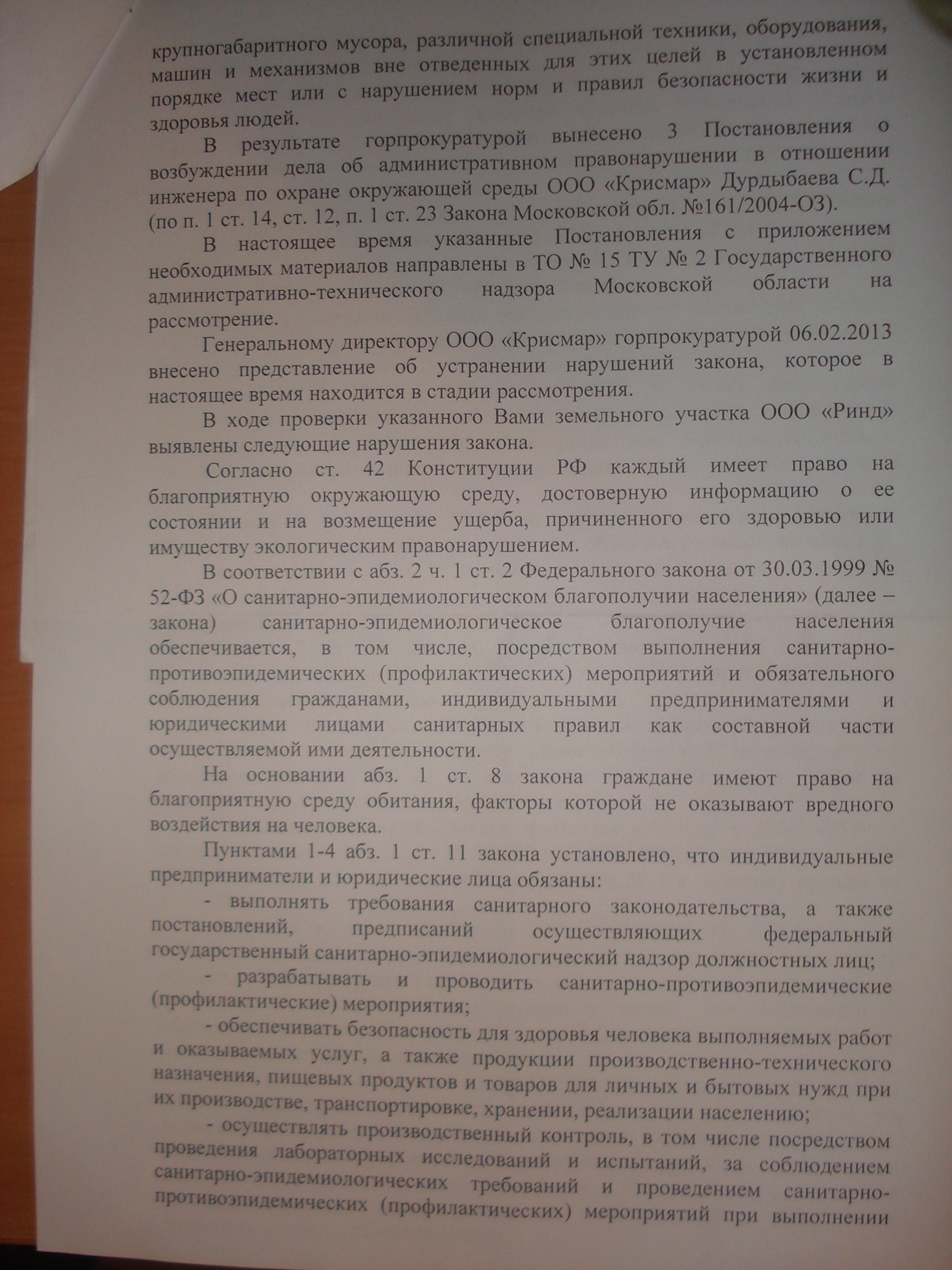 крупногабаритного мусора, различной специальной техники, оборудования, машин и механизмов вне отведенных для этих целей в установленном порядке мест или с нарушением норм и правил безопасности жизни и здоровья людей.

В результате горпрокуратурой вынесено 3 Постановления о возбуждении дела об административном правонарушении в отношении инженера по охране окружающей среды ООО «Крисмар» Дурдыбаева С.Д. (по п. 1 ст. 14, ст. 12, п. 1 ст. 23 Закона Московской обл. №161/2004-ОЗ).

В настоящее время указанные Постановления с приложением необходимых материалов направлены в ТО № 15 ТУ № 2 Государственного административно-технического надзора Московской области на рассмотрение.

Генеральному директору ООО «Крисмар» горпрокуратурой 06.02.2013 внесено представление об устранении нарушений закона, которое в настоящее время находится в стадии рассмотрения.

В ходе проверки указанного Вами земельного участка ООО «Ринд» выявлены следующие нарушения закона.

Согласно ст. 42 Конституции РФ каждый имеет право на благоприятную окружающую среду, достоверную информацию о ее состоянии и на возмещение ущерба, причиненного его здоровью или имуществу экологическим правонарушением.

В соответствии с абз. 2 ч. 1 ст. 2 Федерального закона от 30.03.1999 № 52-ФЗ «О санитарно-эпидемиологическом благополучии населения» (далее – закона) санитарно-эпидемиологическое благополучие населения обеспечивается, в том числе, посредством выполнения санитарно-противоэпидемических (профилактических) мероприятий и обязательного соблюдения гражданами, индивидуальными предпринимателями и юридическими лицами санитарных правил как составной части осуществляемой ими деятельности.

На основании абз. 1 ст. 8 закона граждане имеют право на благоприятную среду обитания, факторы которой не оказывают вредного воздействия на человека.

Пунктами 1-4 абз. 1 ст. 11 закона установлено, что индивидуальные предприниматели и юридические лица обязаны:

- выполнять требования санитарного законодательства, а также постановлений, предписаний осуществляющих федеральный государственный санитарно-эпидемиологический надзор должностных лиц;

- разрабатывать и проводить санитарно-противоэпидемические (профилактические) мероприятия;

- обеспечивать безопасность для здоровья человека выполняемых работ и оказываемых услуг, а также продукции производственно-технического назначения, пищевых продуктов и товаров для личных и бытовых нужд при их производстве, транспортировке, хранении, реализации населению;

- осуществлять производственный контроль, в том числе посредством проведения лабораторных исследований и испытаний, за соблюдением санитарно-эпидемиологических требований и проведением санитарно-противоэпидемических (профилактических) мероприятий при выполнении